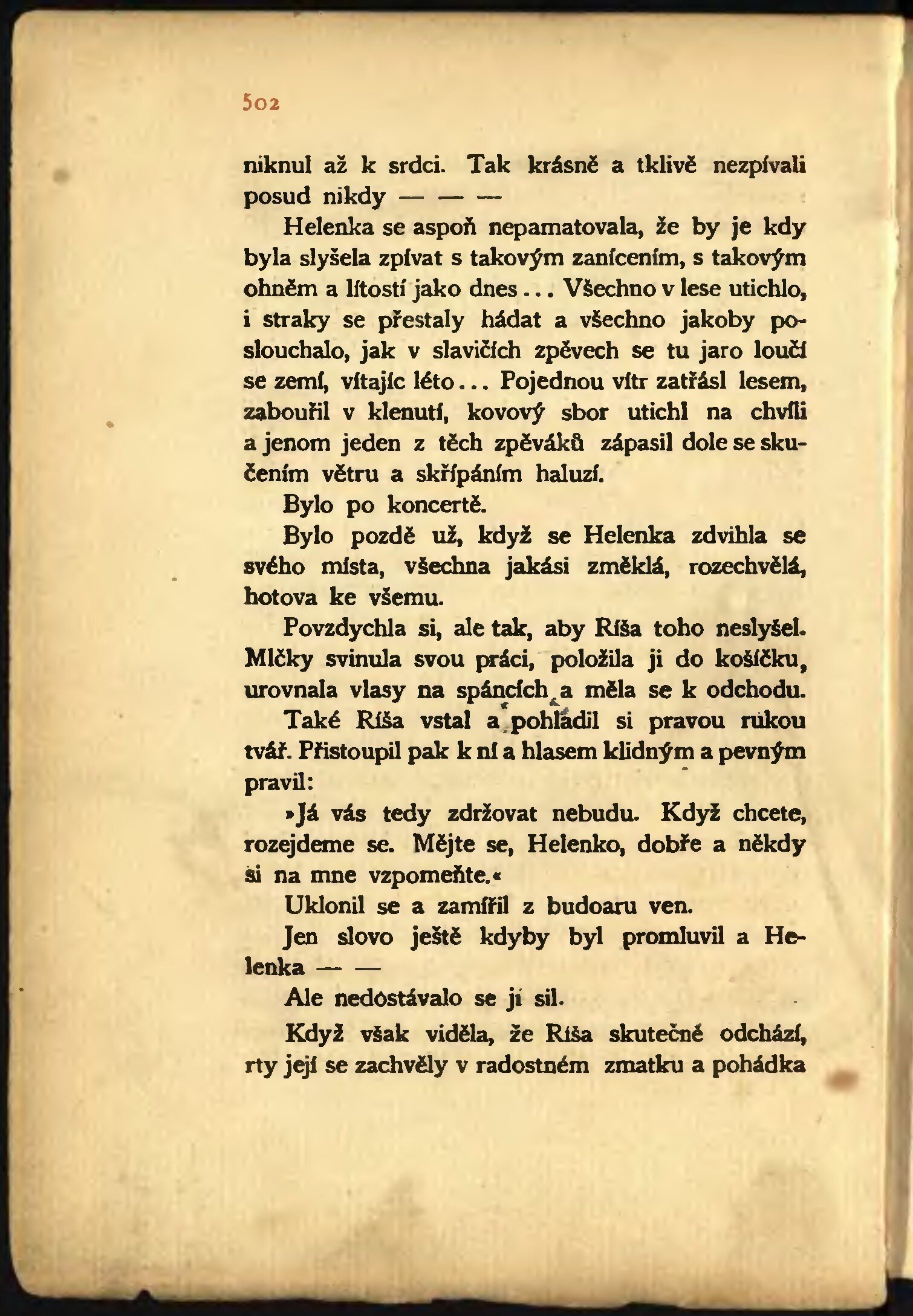 502

niknul až k srdci. Tak krásně a tklivě nezpívali posud nikdy — — —

Helenka se aspoň nepamatovala, že by je kdy byla slyšela zpívat s takovým zanícením, s takovým ohněm a lítostí jako dnes... Všechno v lese utichlo, i straky se přestaly hádat a všechno jakoby poslouchalo, jak v slavičích zpěvech se tu jaro loučí se zemí, vítajíc léto... Pojednou vítr zatřásl lesem, zabouřil v klenutí, kovový sbor utichl na chvíli a jenom jeden z těch zpěváků zápasil dole se skučením větru a skřípáním haluzí.

Bylo po koncertě.

Bylo pozdě už, když se Helenka zdvihla se svého místa, všechna jakási změklá, rozechvělá, hotova ke všemu.

Povzdychla si, ale tak, aby Ríša toho neslyšel. Mlčky svinula svou práci, položila ji do košíčku, urovnala vlasy na spáncích a měla se k odchodu.

Také Ríša vstal a pohladil si pravou rukou tvář. Přistoupil pak k ní a hlasem klidným a pevným pravil:

»Já vás tedy zdržovat nebudu. Když chcete, rozejdeme se. Mějte se, Helenko, dobře a někdy si na mne vzpomeňte.«

Uklonil se a zamířil z budoaru ven.

Jen slovo ještě kdyby byl promluvil a Helenka — —

Ale nedostávalo se jí sil.

Když však viděla, že Ríša skutečně odchází, rty její se zachvěly v radostném zmatku a pohádka